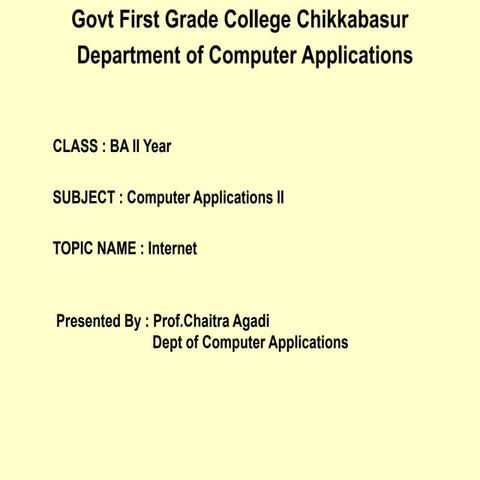 Govt First Grade College Chikkabasur
Department of Computer Applications

CLASS : BA II Year

SUBJECT : Computer Applications II

TOPIC NAME : Internet

Presented By : Prof.Chaitra Agadi
Dept of Computer Applications